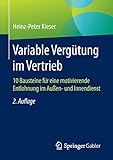 Heinz-Peter Kieser

Variable Vergütung im Vertrieb

10 Bausteine für eine motivierende Entlohnung im Außen- und Innendienst

2. Auflage

Springer Gabler